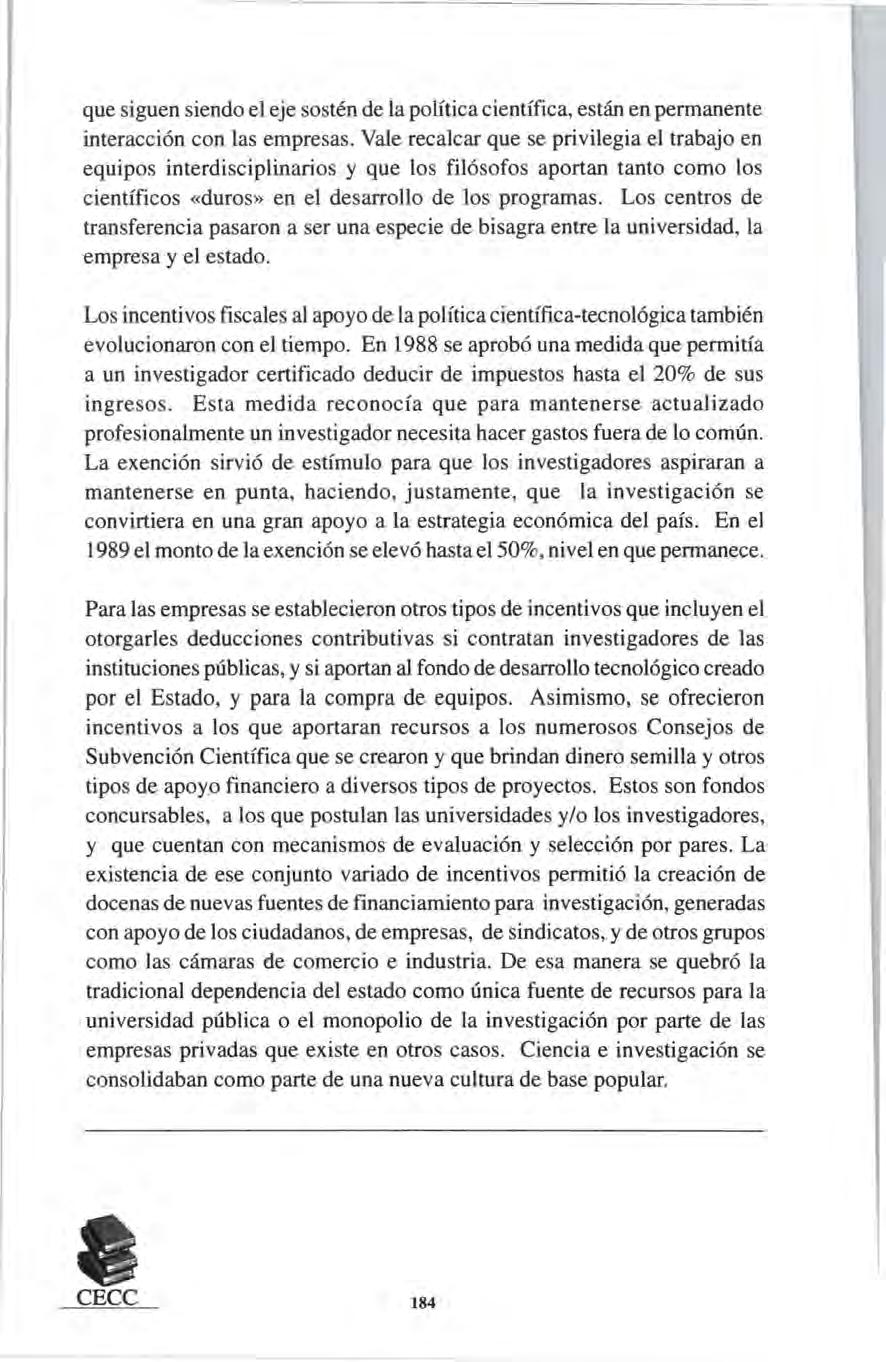 que siguen siendo el eje sostén de la política científica, están en permanente interacción con las empresas. Vale recalcar que se privilegia el trabajo en equipos interdisciplinarios y que los filósofos aportan tanto como los científicos «duros» en el desarrollo de los programas. Los centros de transferencia pasaron a ser una especie de bisagra entre la universidad, la empresa y el estado.

Los incentivos fiscales al apoyo de la política científica-tecnológica también evolucionaron con el tiempo. En 1988 se aprobó una medida que permitía a un investigador certificado deducir de impuestos hasta el 20% de sus ingresos. Esta medida reconocía que para mantenerse actualizado profesionalmente un investigador necesita hacer gastos fuera de lo común. La exención sirvió de estímulo para que los investigadores aspiraran a mantenerse en punta, haciendo, justamente, que la investigación se convirtiera en una gran apoyo a la estrategia económica del país. En el 1989 el monto de la exención se elevó hasta el 50%, nivel en que permanece.

Para las empresas se establecieron otros tipos de incentivos que incluyen el otorgarles deducciones contributivas si contratan investigadores de las instituciones públicas, y si aportan al fondo de desarrollo tecnológico creado por el Estado, y para la compra de equipos. Asimismo, se ofrecieron incentivos a los que aportaran recursos a los numerosos Consejos de Subvención Científica que se crearon y que brindan dinero semilla y otros tipos de apoyo financiero a diversos tipos de proyectos. Estos son fondos concursables, a los que postulan las universidades y/o los investigadores, y que cuentan con mecanismos de evaluación y selección por pares. La existencia de ese conjunto variado de incentivos permitió la creación de docenas de nuevas fuentes de financiamiento para investigación, generadas con apoyo de los ciudadanos, de empresas, de sindicatos, y de otros grupos como las cámaras de comercio e industria. De esa manera se quebró la tradicional dependencia del estado como única fuente de recursos para la universidad pública o el monopolio de la investigación por parte de las empresas privadas que existe en otros casos. Ciencia e investigación se consolidaban como parte de una nueva cultura de base popular.

CECC

184